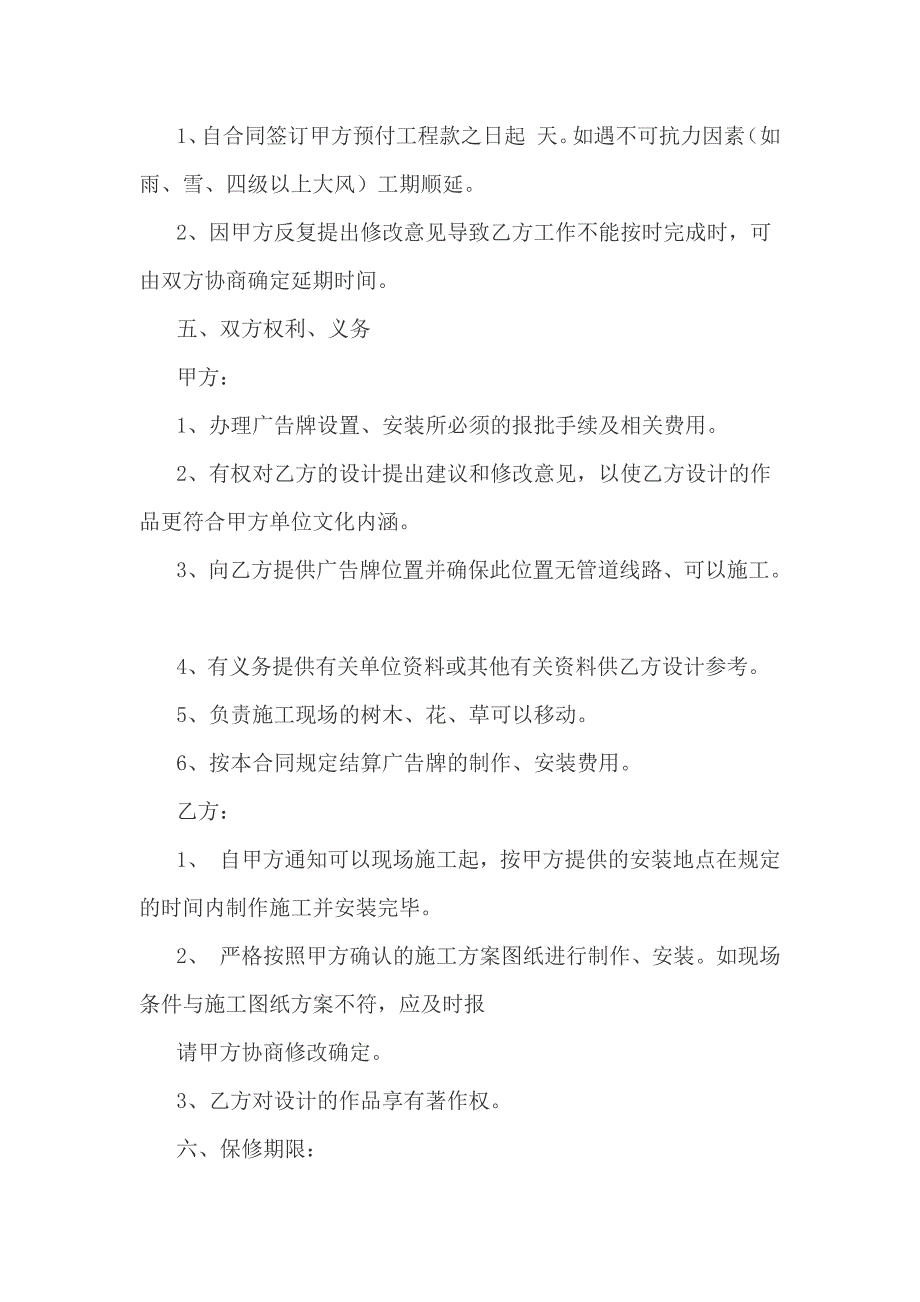 1、自合同签订甲方预付工程款之日起 天。如遇不可抗力因素（如雨、雪、四级以上大风）工期顺延。

2、因甲方反复提出修改意见导致乙方工作不能按时完成时，可由双方协商确定延期时间。

五、双方权利、义务

甲方：

1、办理广告牌设置、安装所必须的报批手续及相关费用。

2、有权对乙方的设计提出建议和修改意见，以使乙方设计的作品更符合甲方单位文化内涵。

3、向乙方提供广告牌位置并确保此位置无管道线路、可以施工。

4、有义务提供有关单位资料或其他有关资料供乙方设计参考。

5、负责施工现场的树木、花、草可以移动。

6、按本合同规定结算广告牌的制作、安装费用。

乙方：

1、 自甲方通知可以现场施工起，按甲方提供的安装地点在规定的时间内制作施工并安装完毕。

2、 严格按照甲方确认的施工方案图纸进行制作、安装。如现场条件与施工图纸方案不符，应及时报

请甲方协商修改确定。

3、乙方对设计的作品享有著作权。

六、保修期限：